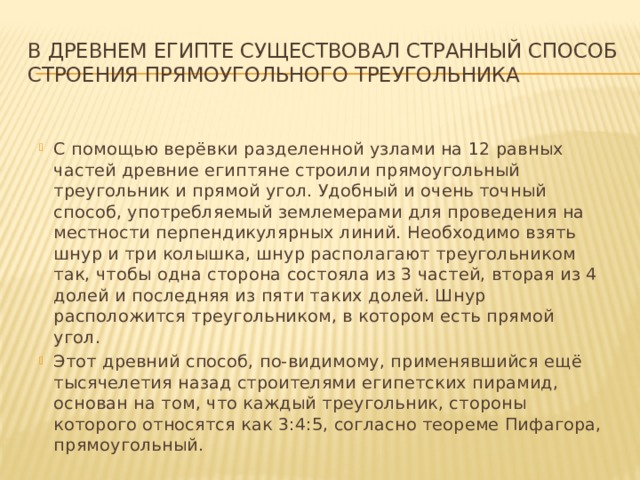 В ДРЕВНЕМ ЕГИПТЕ СУЩЕСТВОВАЛ СТРАННЫЙ СПОСОБ СТРОЕНИЯ ПРЯМОУГОЛЬНОГО ТРЕУГОЛЬНИКА

С помощью верёвки разделенной узлами на 12 равных частей древние египтяне строили прямоугольный треугольник и прямой угол. Удобный и очень точный способ, употребляемый землемерами для проведения на местности перпендикулярных линий. Необходимо взять шнур и три колышка, шнур располагают треугольником так, чтобы одна сторона состояла из 3 частей, вторая из 4 долей и последняя из пяти таких долей. Шнур расположится треугольником, в котором есть прямой угол.

Этот древний способ, по-видимому, применявшийся ещё тысячелетия назад строителями египетских пирамид, основан на том, что каждый треугольник, стороны которого относятся как 3:4:5, согласно теореме Пифагора, прямоугольный.